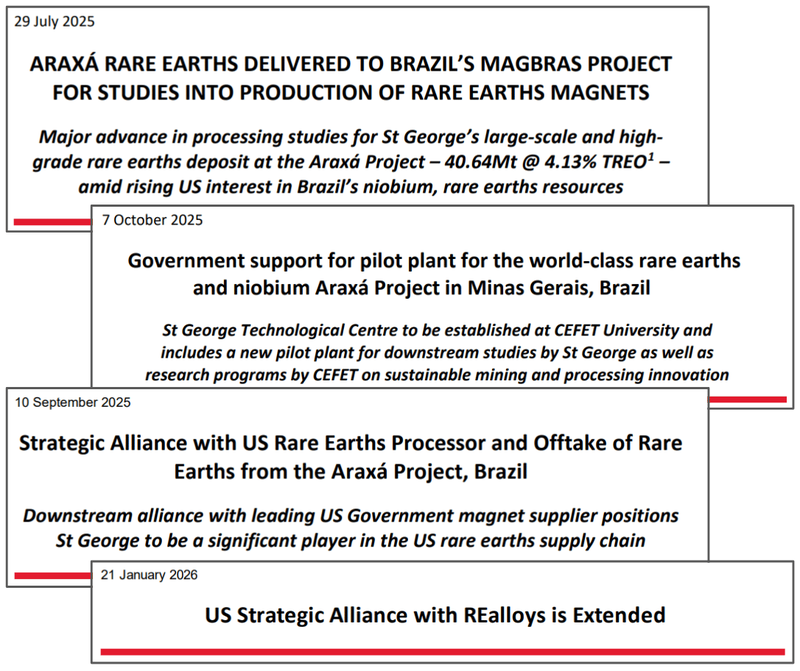 29 July 2025

ARAXÁ RARE EARTHS DELIVERED TO BRAZIL'S MAGBRAS PROJECT FOR STUDIES INTO PRODUCTION OF RARE EARTHS MAGNETS

Major advance in processing studies for St George's large-scale and high-grade rare earths deposit at the Araxá Project – 40.64Mt @ 4.13% TREO$^1$ – amid rising US interest in Brazil's niobium, rare earths resources

7 October 2025

Government support for pilot plant for the world-class rare earths and niobium Araxá Project in Minas Gerais, Brazil

St George Technological Centre to be established at CEFET University and includes a new pilot plant for downstream studies by St George as well as research programs by CEFET on sustainable mining and processing innovation

10 September 2025

Strategic Alliance with US Rare Earths Processor and Offtake of Rare Earths from the Araxá Project, Brazil

Downstream alliance with leading US Government magnet supplier positions St George to be a significant player in the US rare earths supply chain

21 January 2026

US Strategic Alliance with REalloys is Extended